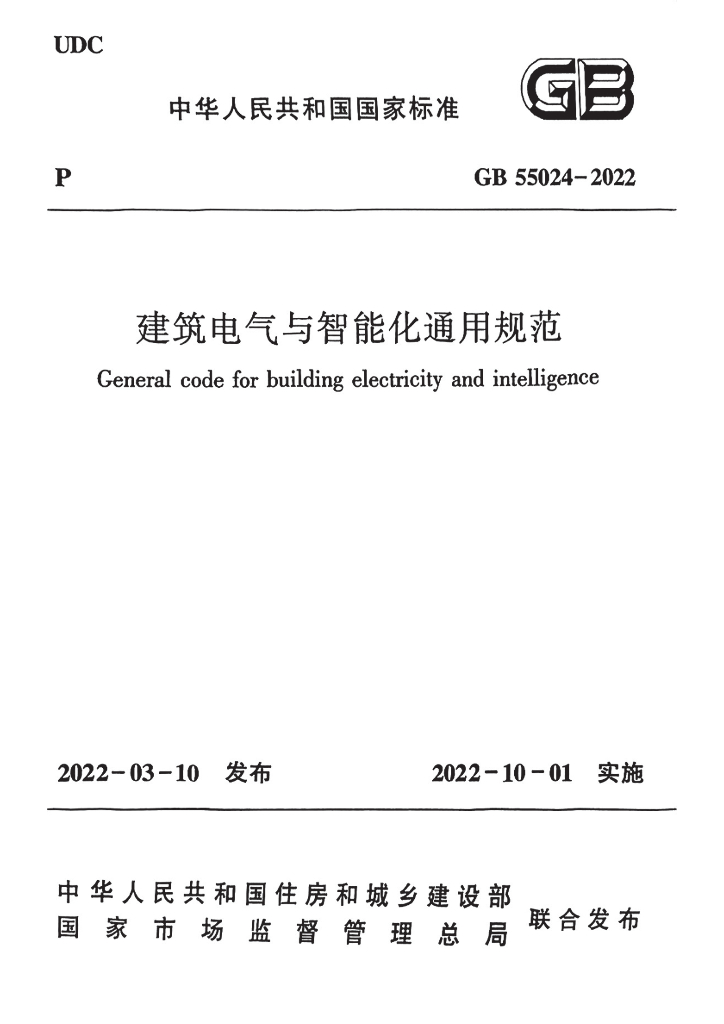 UDC

中华人民共和国国家标准

GB

P

GB 55024-2022

建筑电气与智能化通用规范

General code for building electricity and intelligence

2022-03-10 发布

2022-10-01 实施

中华人民共和国住房和城乡建设部
国家市场监督管理总局

联合发布